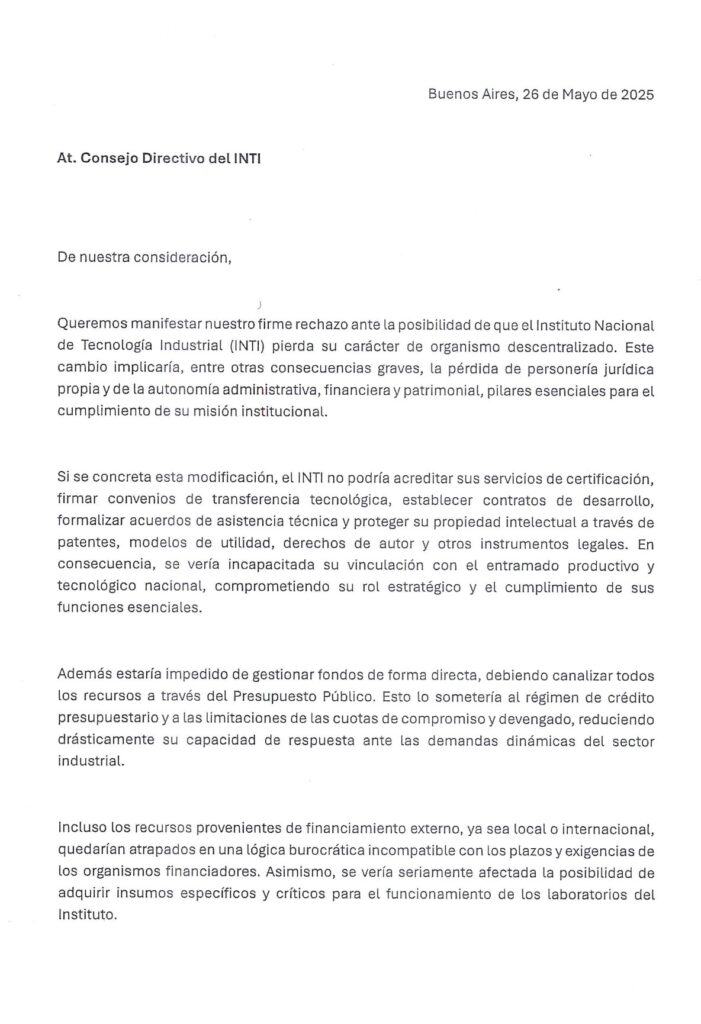 Buenos Aires, 26 de Mayo de 2025

At. Consejo Directivo del INTI

De nuestra consideración,

Queremos manifestar nuestro firme rechazo ante la posibilidad de que el Instituto Nacional de Tecnología Industrial (INTI) pierda su carácter de organismo descentralizado. Este cambio implicaría, entre otras consecuencias graves, la pérdida de personería jurídica propia y de la autonomía administrativa, financiera y patrimonial, pilares esenciales para el cumplimiento de su misión institucional.

Si se concreta esta modificación, el INTI no podría acreditar sus servicios de certificación, firmar convenios de transferencia tecnológica, establecer contratos de desarrollo, formalizar acuerdos de asistencia técnica y proteger su propiedad intelectual a través de patentes, modelos de utilidad, derechos de autor y otros instrumentos legales. En consecuencia, se vería incapacitada su vinculación con el entramado productivo y tecnológico nacional, comprometiendo su rol estratégico y el cumplimiento de sus funciones esenciales.

Además estaría impedido de gestionar fondos de forma directa, debiendo canalizar todos los recursos a través del Presupuesto Público. Esto lo sometería al régimen de crédito presupuestario y a las limitaciones de las cuotas de compromiso y devengado, reduciendo drásticamente su capacidad de respuesta ante las demandas dinámicas del sector industrial.

Incluso los recursos provenientes de financiamiento externo, ya sea local o internacional, quedarían atrapados en una lógica burocrática incompatible con los plazos y exigencias de los organismos financiadores. Asimismo, se vería seriamente afectada la posibilidad de adquirir insumos específicos y críticos para el funcionamiento de los laboratorios del Instituto.